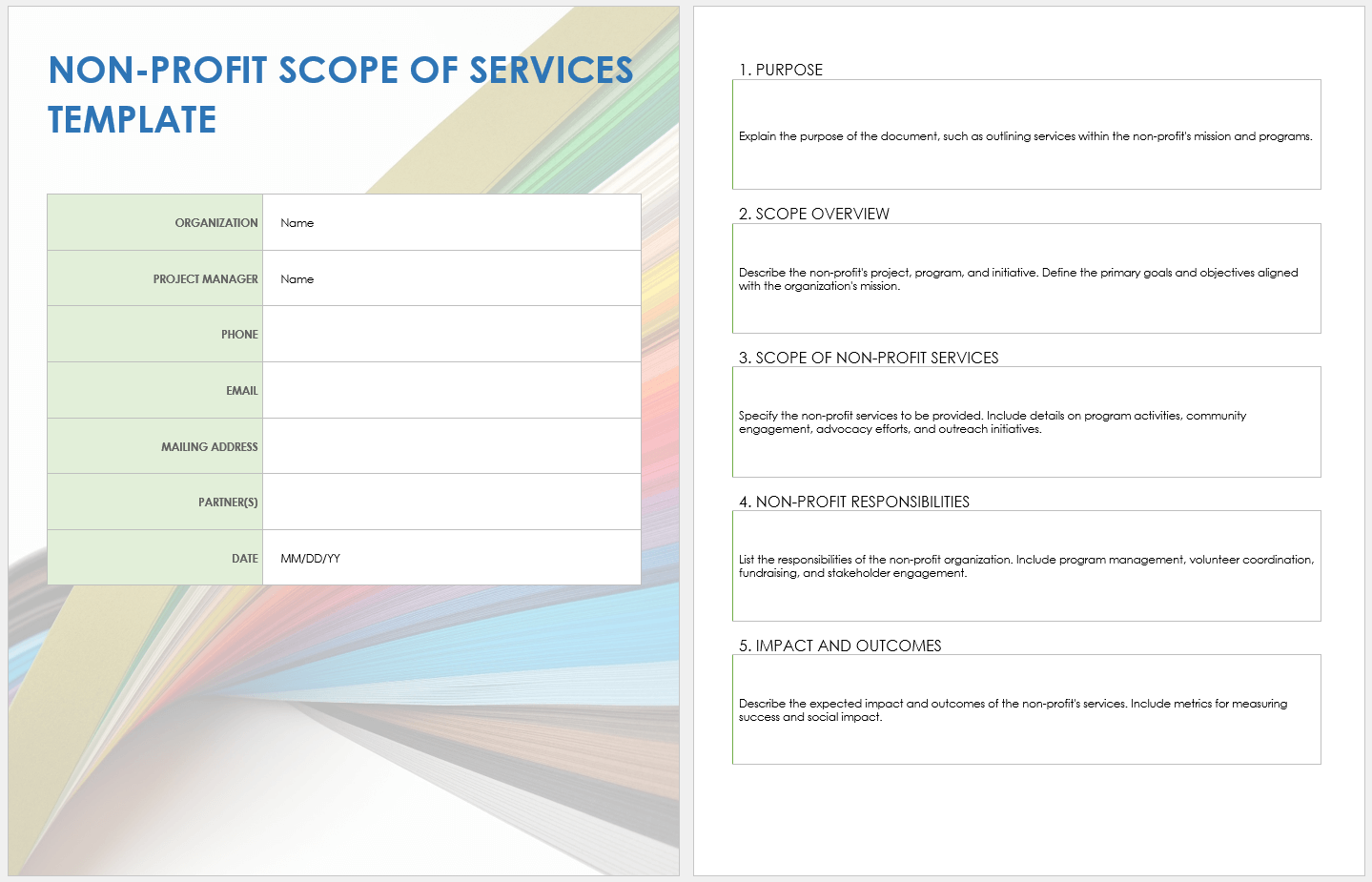 NON-PROFIT SCOPE OF SERVICES TEMPLATE

| ORGANIZATION | Name |
|---|---|
| PROJECT MANAGER | Name |
| PHONE | |
| EMAIL | |
| MAILING ADDRESS | |
| PARTNER(S) | |
| DATE | MM/DD/YY |

1. PURPOSE

Explain the purpose of the document, such as outlining services within the non-profit's mission and programs.

2. SCOPE OVERVIEW

Describe the non-profit's project, program, and initiative. Define the primary goals and objectives aligned with the organization's mission.

3. SCOPE OF NON-PROFIT SERVICES

Specify the non-profit services to be provided. Include details on program activities, community engagement, advocacy efforts, and outreach initiatives.

4. NON-PROFIT RESPONSIBILITIES

List the responsibilities of the non-profit organization. Include program management, volunteer coordination, fundraising, and stakeholder engagement.

5. IMPACT AND OUTCOMES

Describe the expected impact and outcomes of the non-profit's services. Include metrics for measuring success and social impact.